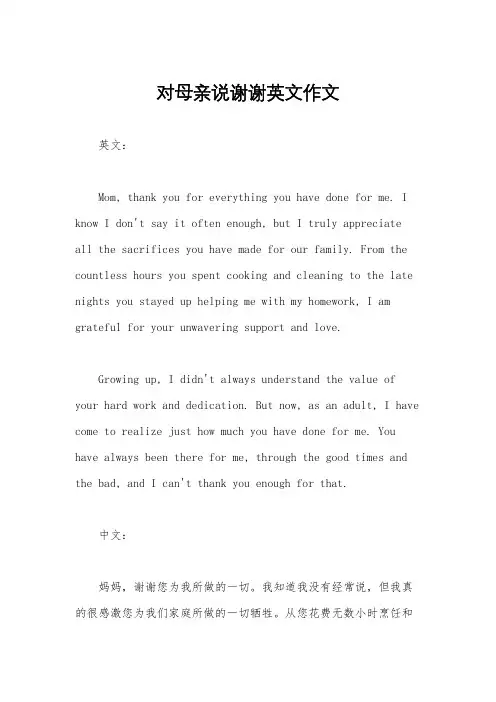 对母亲说谢谢英文作文

英文：

Mom, thank you for everything you have done for me. I know I don't say it often enough, but I truly appreciate all the sacrifices you have made for our family. From the countless hours you spent cooking and cleaning to the late nights you stayed up helping me with my homework, I am grateful for your unwavering support and love.

Growing up, I didn't always understand the value of your hard work and dedication. But now, as an adult, I have come to realize just how much you have done for me. You have always been there for me, through the good times and the bad, and I can't thank you enough for that.

中文：

妈妈，谢谢您为我所做的一切。我知道我没有经常说，但我真的很感激您为我们家庭所做的一切牺牲。从您花费无数小时烹饪和